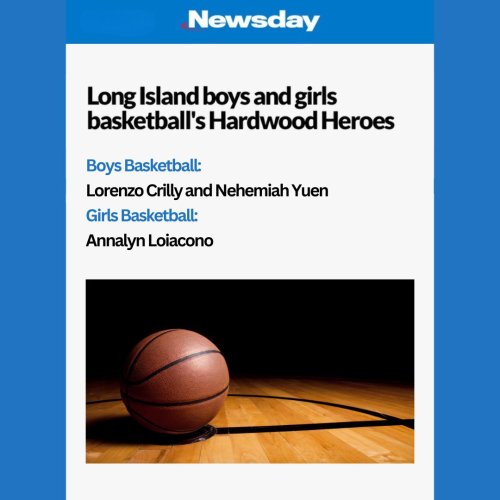 Newsday

Long Island boys and girls basketball's Hardwood Heroes

Boys Basketball:

Lorenzo Crilly and Nehemiah Yuen

Girls Basketball:

Annalyn Loiacono